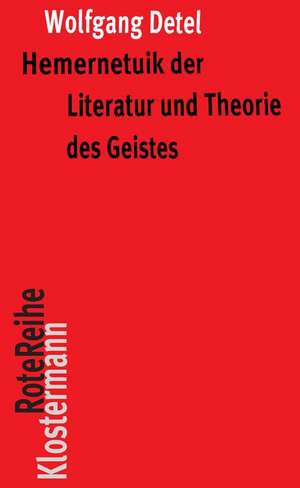 Wolfgang Detel

Hemernetuik der Literatur und Theorie des Geistes

RoteReihe
Klostermann